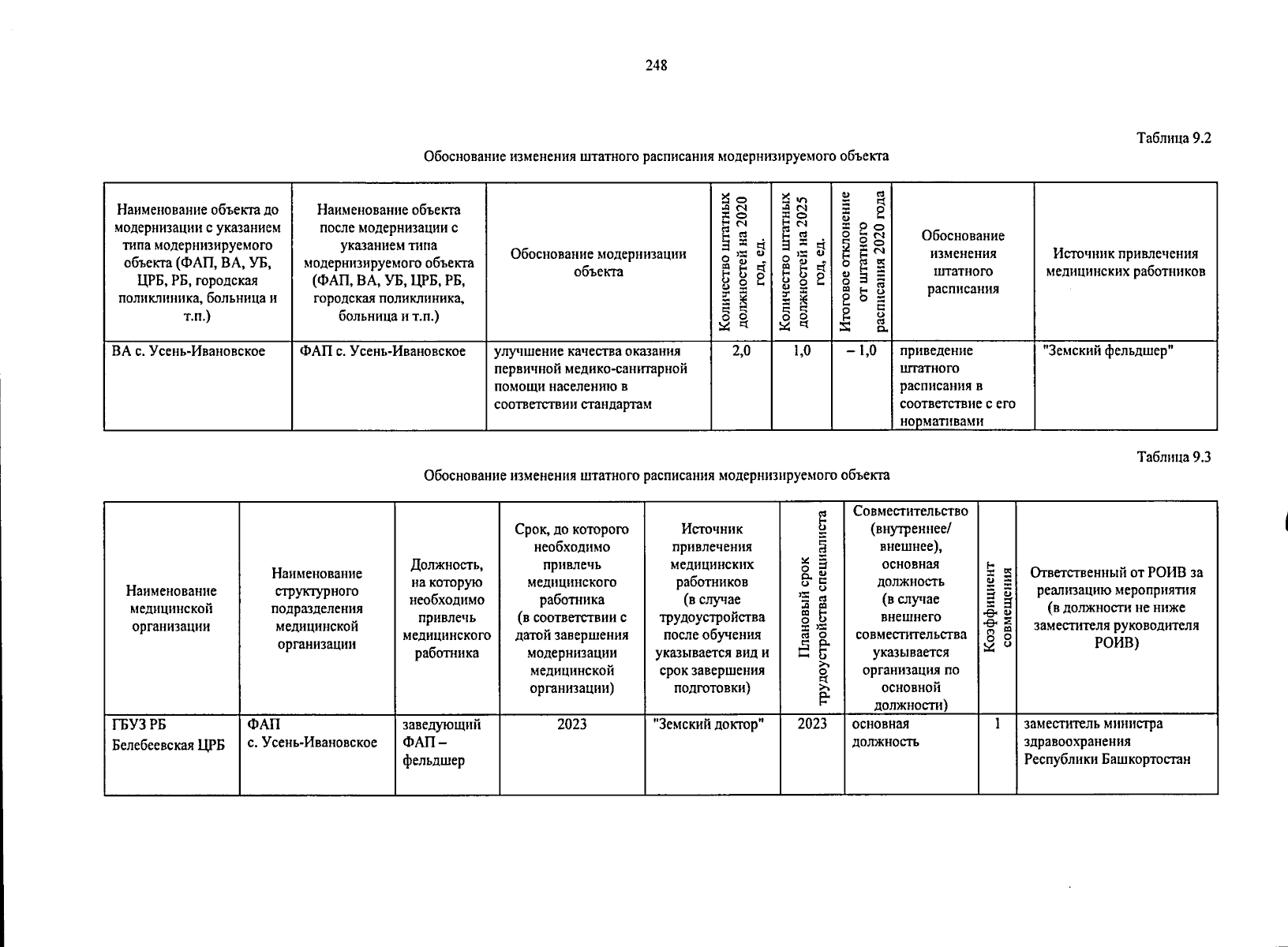 248

Таблица 9.2

Обоснование изменения штатного расписания модернизируемого объекта

| Наименование объекта до модернизации с указанием типа модернизируемого объекта (ФАП, ВА, УБ, ЦРБ, РБ, городская поликлиника, больница и т.п.) | Наименование объекта после модернизации с указанием типа модернизируемого объекта (ФАП, ВА, УБ, ЦРБ, РБ, городская поликлиника, больница и т.п.) | Обоснование модернизации объекта | Количество штатных должностей на 2020 год, ед. | Количество штатных должностей на 2025 год, ед. | Итоговое отклонение от штатного расписания 2020 года | Обоснование изменения штатного расписания | Источник привлечения медицинских работников |
|---|---|---|---|---|---|---|---|
| ВА с. Усень-Ивановское | ФАП с. Усень-Ивановское | улучшение качества оказания первичной медико-санитарной помощи населению в соответствии стандартам | 2,0 | 1,0 | – 1,0 | приведение штатного расписания в соответствие с его нормативами | "Земский фельдшер" |

Таблица 9.3

Обоснование изменения штатного расписания модернизируемого объекта

| Наименование медицинской организации | Наименование структурного подразделения медицинской организации | Должность, на которую необходимо привлечь медицинского работника | Срок, до которого необходимо привлечь медицинского работника (в соответствии с датой завершения модернизации медицинской организации) | Источник привлечения медицинских работников (в случае трудоустройства после обучения указывается вид и срок завершения подготовки) | Плановый срок трудоустройства специалиста | Совместительство (внутреннее/ внешнее), основная должность (в случае внешнего совместительства указывается организация по основной должности) | Коэффициент совмещения | Ответственный от РОИВ за реализацию мероприятия (в должности не ниже заместителя руководителя РОИВ) |
|---|---|---|---|---|---|---|---|---|
| ГБУЗ РБ Белебеевская ЦРБ | ФАП с. Усень-Ивановское | заведующий ФАП – фельдшер | 2023 | "Земский доктор" | 2023 | основная должность | 1 | заместитель министра здравоохранения Республики Башкортостан |